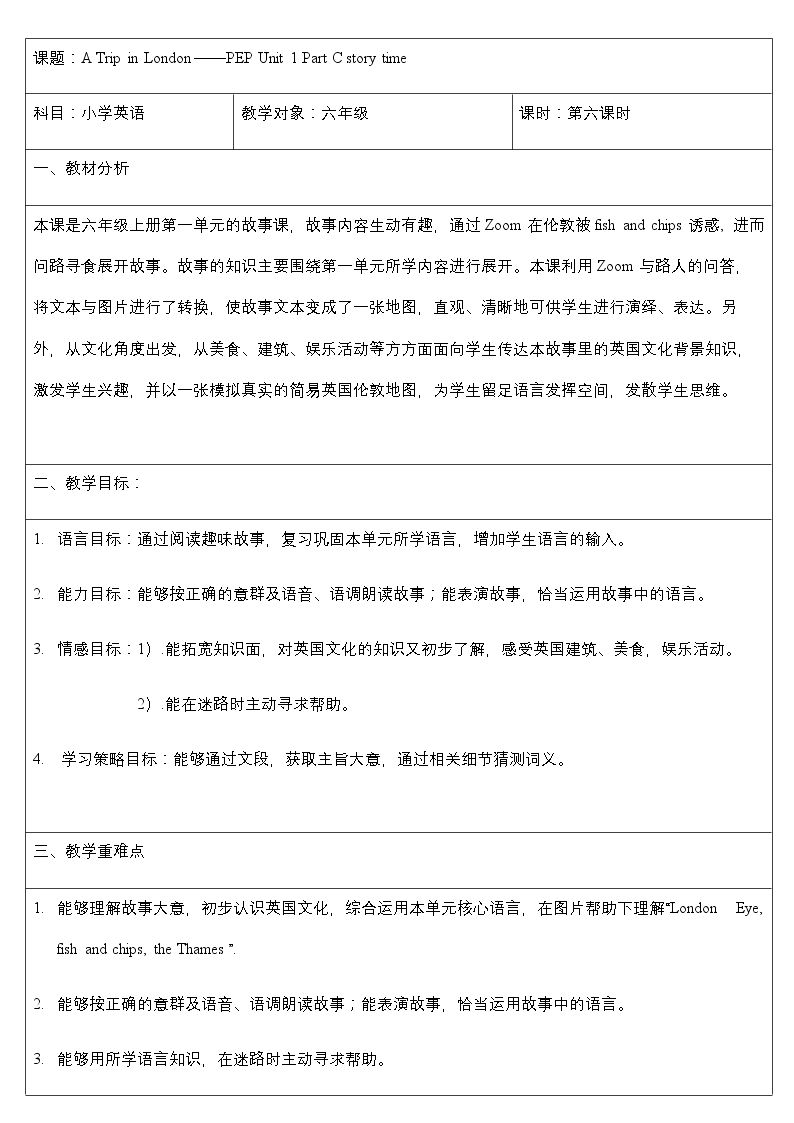 课题：A Trip in London——PEP Unit 1 Part C story time

科目：小学英语 教学对象：六年级 课时：第六课时

一、教材分析

本课是六年级上册第一单元的故事课，故事内容生动有趣，通过Zoom在伦敦被fish and chips诱惑，进而问路寻食展开故事。故事的知识主要围绕第一单元所学内容进行展开。本课利用Zoom与路人的问答，将文本与图片进行了转换，使故事文本变成了一张地图，直观、清晰地可供学生进行演绎、表达。另外，从文化角度出发，从美食、建筑、娱乐活动等方方面面向学生传达本故事里的英国文化背景知识，激发学生兴趣，并以一张模拟真实的简易英国伦敦地图，为学生留足语言发挥空间，发散学生思维。

二、教学目标：

1. 语言目标：通过阅读趣味故事，复习巩固本单元所学语言，增加学生语言的输入。

2. 能力目标：能够按正确的意群及语音、语调朗读故事；能表演故事，恰当运用故事中的语言。

3. 情感目标：1）.能拓宽知识面，对英国文化的知识又初步了解，感受英国建筑、美食，娱乐活动。

2）.能在迷路时主动寻求帮助。

4. 学习策略目标：能够通过文段，获取主旨大意，通过相关细节猜测词义。

三、教学重难点

1. 能够理解故事大意，初步认识英国文化，综合运用本单元核心语言，在图片帮助下理解“London Eye, fish and chips, the Thames ”.

2. 能够按正确的意群及语音、语调朗读故事；能表演故事，恰当运用故事中的语言。

3. 能够用所学语言知识，在迷路时主动寻求帮助。